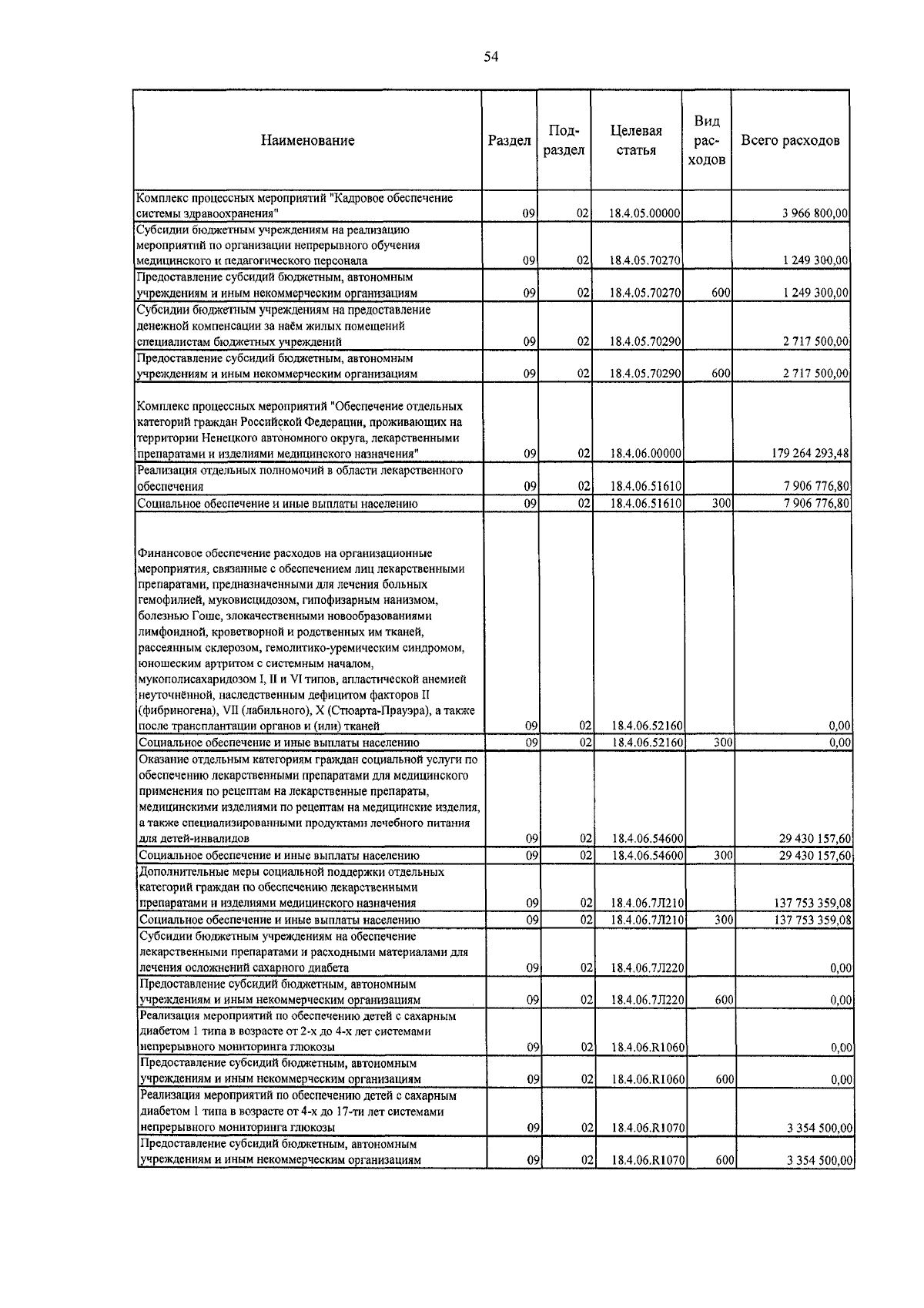 54

| Наименование | Раздел | Подраздел | Целевая статья | Вид расходов | Всего расходов |
|---|---|---|---|---|---|
| Комплекс процессных мероприятий "Кадровое обеспечение системы здравоохранения" | 09 | 02 | 18.4.05.00000 | | 3 966 800,00 |
| Субсидии бюджетным учреждениям на реализацию мероприятий по организации непрерывного обучения медицинского и педагогического персонала | 09 | 02 | 18.4.05.70270 | | 1 249 300,00 |
| Предоставление субсидий бюджетным, автономным учреждениям и иным некоммерческим организациям | 09 | 02 | 18.4.05.70270 | 600 | 1 249 300,00 |
| Субсидии бюджетным учреждениям на предоставление денежной компенсации за наём жилых помещений специалистам бюджетных учреждений | 09 | 02 | 18.4.05.70290 | | 2 717 500,00 |
| Предоставление субсидий бюджетным, автономным учреждениям и иным некоммерческим организациям | 09 | 02 | 18.4.05.70290 | 600 | 2 717 500,00 |
| Комплекс процессных мероприятий "Обеспечение отдельных категорий граждан Российской Федерации, проживающих на территории Ненецкого автономного округа, лекарственными препаратами и изделиями медицинского назначения" | 09 | 02 | 18.4.06.00000 | | 179 264 293,48 |
| Реализация отдельных полномочий в области лекарственного обеспечения | 09 | 02 | 18.4.06.51610 | | 7 906 776,80 |
| Социальное обеспечение и иные выплаты населению | 09 | 02 | 18.4.06.51610 | 300 | 7 906 776,80 |
| Финансовое обеспечение расходов на организационные мероприятия, связанные с обеспечением лиц лекарственными препаратами, предназначенными для лечения больных гемофилией, муковисцидозом, гипофизарным нанизмом, болезнью Гоше, злокачественными новообразованиями лимфоидной, кроветворной и родственных им тканей, рассеянным склерозом, гемолитико-уремическим синдромом, юношеским артритом с системным началом, мукополисахаридозом I, II и VI типов, апластической анемией неуточнённой, наследственным дефицитом факторов II (фибриногена), VII (лабильного), X (Стюарта-Прауэра), а также после трансплантации органов и (или) тканей | 09 | 02 | 18.4.06.52160 | | 0,00 |
| Социальное обеспечение и иные выплаты населению | 09 | 02 | 18.4.06.52160 | 300 | 0,00 |
| Оказание отдельным категориям граждан социальной услуги по обеспечению лекарственными препаратами для медицинского применения по рецептам на лекарственные препараты, медицинскими изделиями по рецептам на медицинские изделия, а также специализированными продуктами лечебного питания для детей-инвалидов | 09 | 02 | 18.4.06.54600 | | 29 430 157,60 |
| Социальное обеспечение и иные выплаты населению | 09 | 02 | 18.4.06.54600 | 300 | 29 430 157,60 |
| Дополнительные меры социальной поддержки отдельных категорий граждан по обеспечению лекарственными препаратами и изделиями медицинского назначения | 09 | 02 | 18.4.06.7Л210 | | 137 753 359,08 |
| Социальное обеспечение и иные выплаты населению | 09 | 02 | 18.4.06.7Л210 | 300 | 137 753 359,08 |
| Субсидии бюджетным учреждениям на обеспечение лекарственными препаратами и расходными материалами для лечения осложнений сахарного диабета | 09 | 02 | 18.4.06.7Л220 | | 0,00 |
| Предоставление субсидий бюджетным, автономным учреждениям и иным некоммерческим организациям | 09 | 02 | 18.4.06.7Л220 | 600 | 0,00 |
| Реализация мероприятий по обеспечению детей с сахарным диабетом 1 типа в возрасте от 2-х до 4-х лет системами непрерывного мониторинга глюкозы | 09 | 02 | 18.4.06.R1060 | | 0,00 |
| Предоставление субсидий бюджетным, автономным учреждениям и иным некоммерческим организациям | 09 | 02 | 18.4.06.R1060 | 600 | 0,00 |
| Реализация мероприятий по обеспечению детей с сахарным диабетом 1 типа в возрасте от 4-х до 17-ти лет системами непрерывного мониторинга глюкозы | 09 | 02 | 18.4.06.R1070 | | 3 354 500,00 |
| Предоставление субсидий бюджетным, автономным учреждениям и иным некоммерческим организациям | 09 | 02 | 18.4.06.R1070 | 600 | 3 354 500,00 |